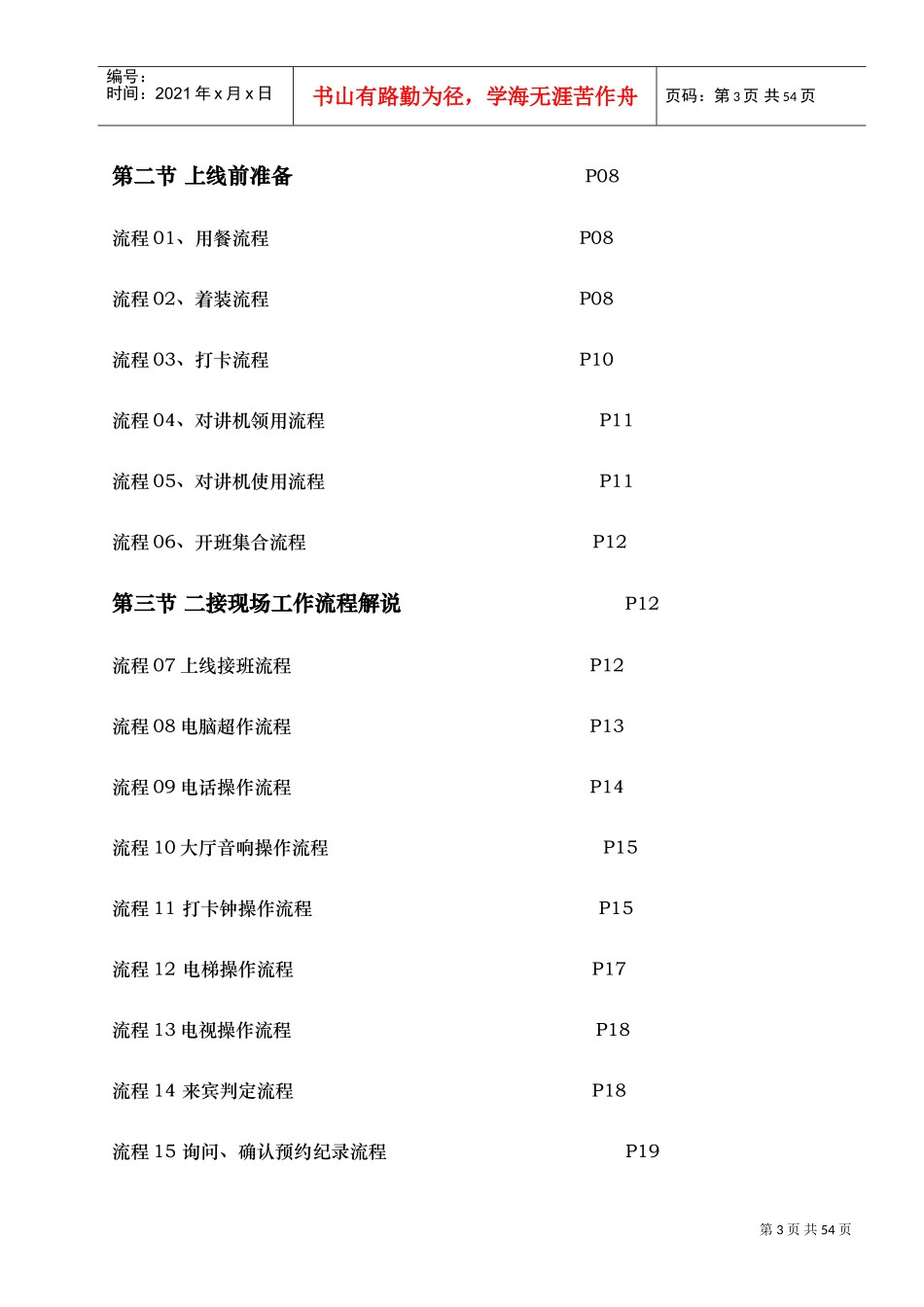 编号：
时间：2021 年 x 月 x 日

书山有路勤为径，学海无涯苦作舟

页码：第 3 页 共 54 页

第二节 上线前准备 P08

流程 01、用餐流程 P08

流程 02、着装流程 P08

流程 03、打卡流程 P10

流程 04、对讲机领用流程 P11

流程 05、对讲机使用流程 P11

流程 06、开班集合流程 P12

第三节 二接现场工作流程解说 P12

流程 07 上线接班流程 P12

流程 08 电脑超作流程 P13

流程 09 电话操作流程 P14

流程 10 大厅音响操作流程 P15

流程 11 打卡钟操作流程 P15

流程 12 电梯操作流程 P17

流程 13 电视操作流程 P18

流程 14 来宾判定流程 P18

流程 15 询问、确认预约纪录流程 P19

第 3 页 共 54 页